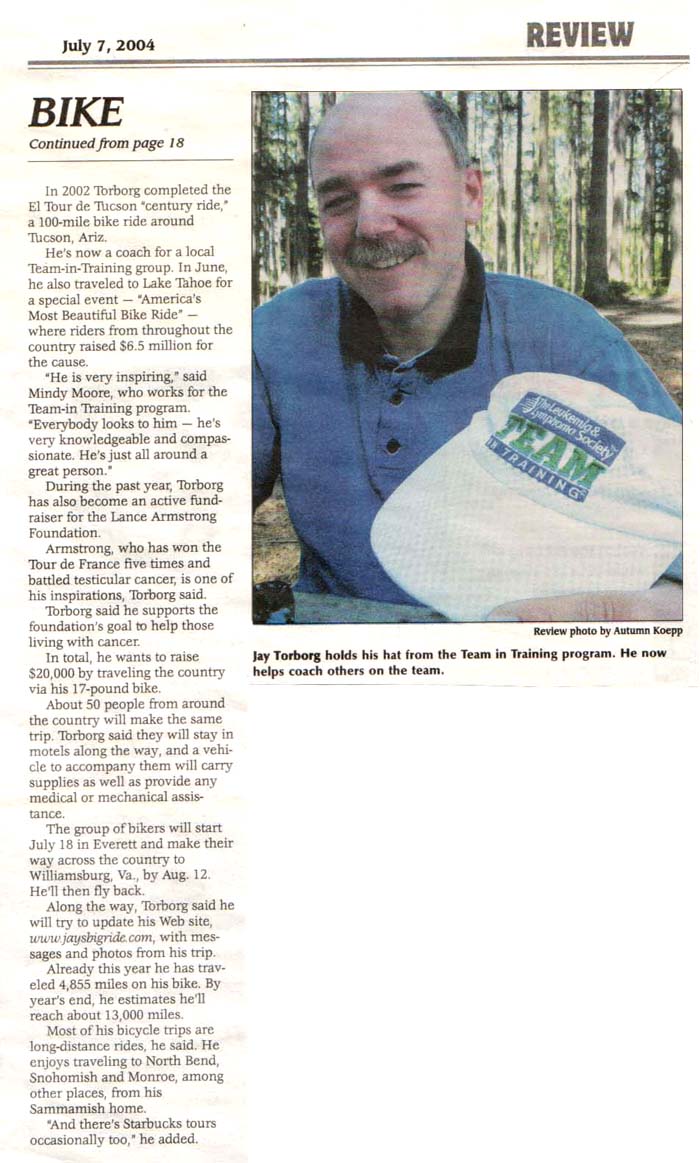 July 7, 2004

REVIEW

BIKE

Continued from page 18

In 2002 Torborg completed the El Tour de Tucson "century ride," a 100-mile bike ride around Tucson, Ariz.

He's now a coach for a local Team-in-Training group. In June, he also traveled to Lake Tahoe for a special event — "America's Most Beautiful Bike Ride" — where riders from throughout the country raised $6.5 million for the cause.

"He is very inspiring," said Mindy Moore, who works for the Team-in Training program. "Everybody looks to him — he's very knowledgeable and compassionate. He's just all around a great person."

During the past year, Torborg has also become an active fundraiser for the Lance Armstrong Foundation.

Armstrong, who has won the Tour de France five times and battled testicular cancer, is one of his inspirations, Torborg said.

Torborg said he supports the foundation's goal to help those living with cancer.

In total, he wants to raise $20,000 by traveling the country via his 17-pound bike.

About 50 people from around the country will make the same trip. Torborg said they will stay in motels along the way, and a vehicle to accompany them will carry supplies as well as provide any medical or mechanical assistance.

The group of bikers will start July 18 in Everett and make their way across the country to Williamsburg, Va., by Aug. 12. He'll then fly back.

Along the way, Torborg said he will try to update his Web site, www.jaysbigride.com, with messages and photos from his trip.

Already this year he has traveled 4,855 miles on his bike. By year's end, he estimates he'll reach about 13,000 miles.

Most of his bicycle trips are long-distance rides, he said. He enjoys traveling to North Bend, Snohomish and Monroe, among other places, from his Sammamish home.

"And there's Starbucks tours occasionally too," he added.

The Leukemia & Lymphoma Society
TEAM
IN TRAINING

Review photo by Autumn Koepp

Jay Torborg holds his hat from the Team in Training program. He now helps coach others on the team.